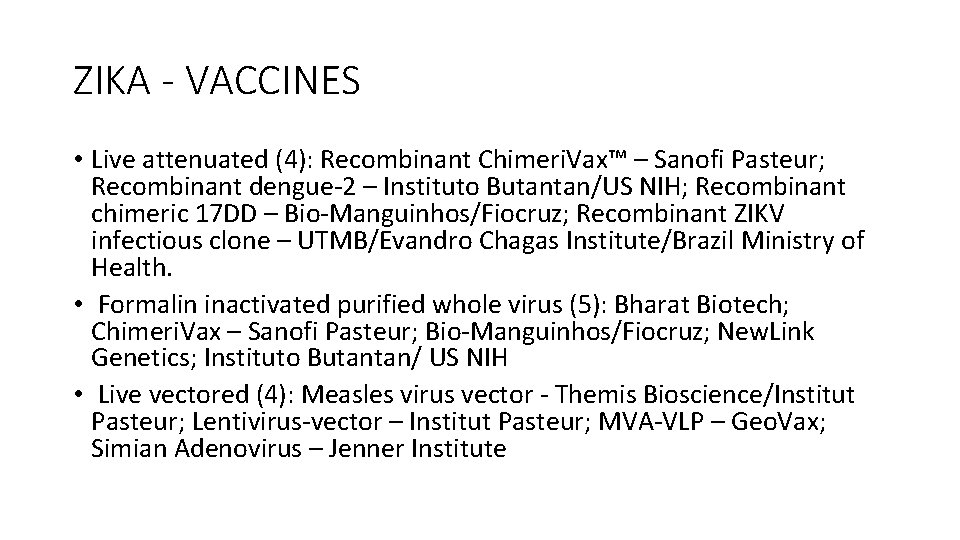 ZIKA - VACCINES

• Live attenuated (4): Recombinant ChimeriVax™ – Sanofi Pasteur; Recombinant dengue-2 – Instituto Butantan/US NIH; Recombinant chimeric 17DD – Bio-Manguinhos/Fiocruz; Recombinant ZIKV infectious clone – UTMB/Evandro Chagas Institute/Brazil Ministry of Health.
• Formalin inactivated purified whole virus (5): Bharat Biotech; ChimeriVax – Sanofi Pasteur; Bio-Manguinhos/Fiocruz; NewLink Genetics; Instituto Butantan/ US NIH
• Live vectored (4): Measles virus vector - Themis Bioscience/Institut Pasteur; Lentivirus-vector – Institut Pasteur; MVA-VLP – GeoVax; Simian Adenovirus – Jenner Institute